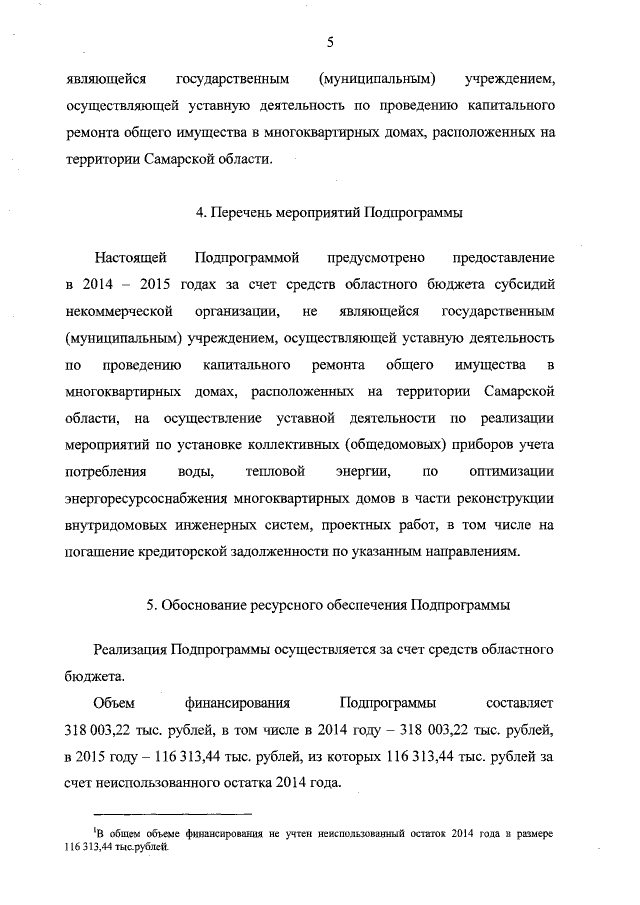 5

являющейся государственным (муниципальным) учреждением, осуществляющей уставную деятельность по проведению капитального ремонта общего имущества в многоквартирных домах, расположенных на территории Самарской области.

4. Перечень мероприятий Подпрограммы

Настоящей Подпрограммой предусмотрено предоставление в 2014 – 2015 годах за счет средств областного бюджета субсидий некоммерческой организации, не являющейся государственным (муниципальным) учреждением, осуществляющей уставную деятельность по проведению капитального ремонта общего имущества в многоквартирных домах, расположенных на территории Самарской области, на осуществление уставной деятельности по реализации мероприятий по установке коллективных (общедомовых) приборов учета потребления воды, тепловой энергии, по оптимизации энергоресурсоснабжения многоквартирных домов в части реконструкции внутридомовых инженерных систем, проектных работ, в том числе на погашение кредиторской задолженности по указанным направлениям.

5. Обоснование ресурсного обеспечения Подпрограммы

Реализация Подпрограммы осуществляется за счет средств областного бюджета.

Объем финансирования Подпрограммы составляет 318 003,22 тыс. рублей, в том числе в 2014 году – 318 003,22 тыс. рублей, в 2015 году – 116 313,44 тыс. рублей, из которых 116 313,44 тыс. рублей за счет неиспользованного остатка 2014 года.

$^1$В общем объеме финансирования не учтен неиспользованный остаток 2014 года в размере 116 313,44 тыс.рублей.